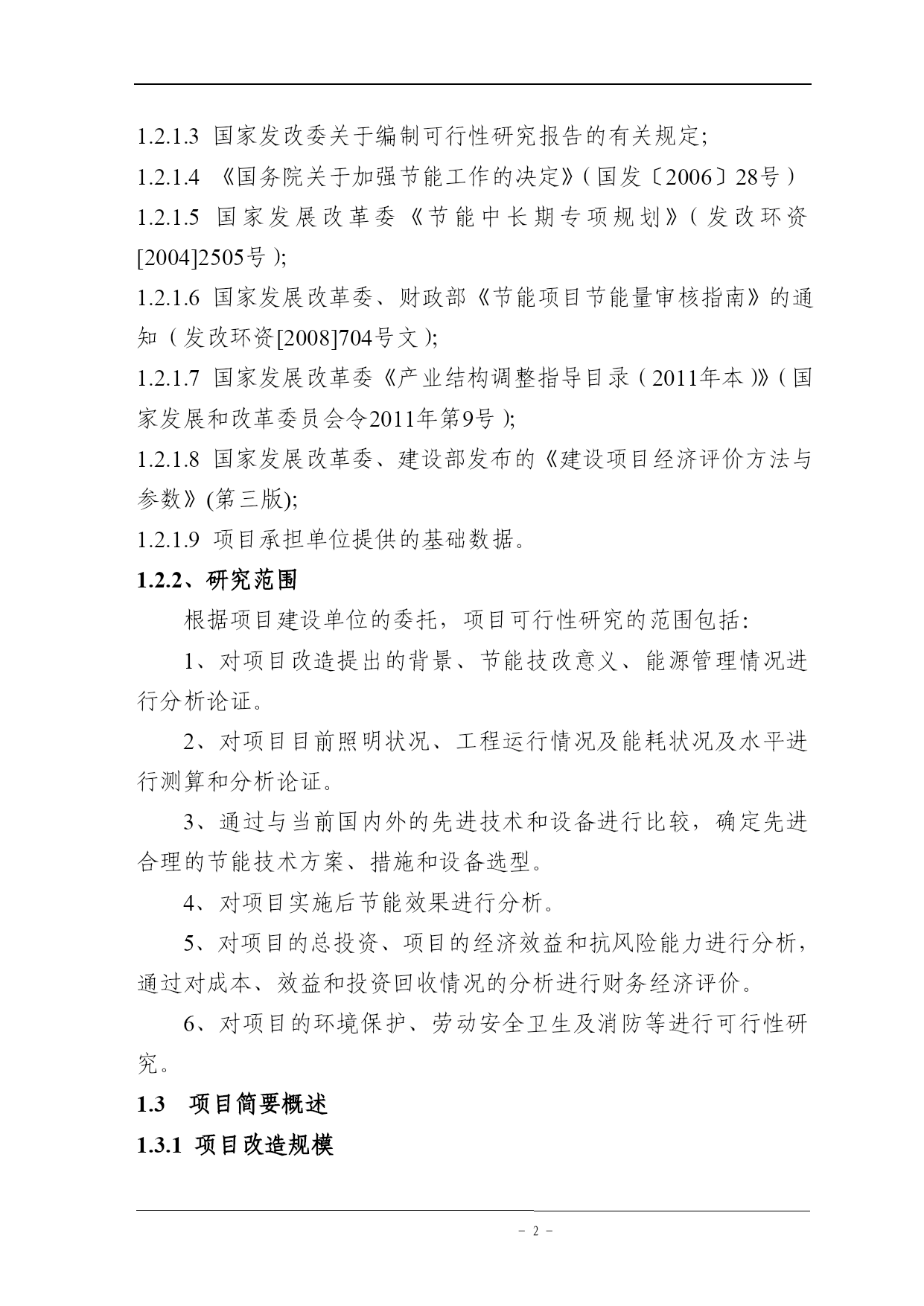 1.2.1.3 国家发改委关于编制可行性研究报告的有关规定;

1.2.1.4 《国务院关于加强节能工作的决定》(国发〔2006〕28号)

1.2.1.5 国家发展改革委《节能中长期专项规划》(发改环资[2004]2505号);

1.2.1.6 国家发展改革委、财政部《节能项目节能量审核指南》的通知(发改环资[2008]704号文);

1.2.1.7 国家发展改革委《产业结构调整指导目录(2011年本)》(国家发展和改革委员会令2011年第9号);

1.2.1.8 国家发展改革委、建设部发布的《建设项目经济评价方法与参数》(第三版);

1.2.1.9 项目承担单位提供的基础数据。

1.2.2、研究范围

根据项目建设单位的委托，项目可行性研究的范围包括:

1、对项目改造提出的背景、节能技改意义、能源管理情况进行分析论证。

2、对项目目前照明状况、工程运行情况及能耗状况及水平进行测算和分析论证。

3、通过与当前国内外的先进技术和设备进行比较，确定先进合理的节能技术方案、措施和设备选型。

4、对项目实施后节能效果进行分析。

5、对项目的总投资、项目的经济效益和抗风险能力进行分析，通过对成本、效益和投资回收情况的分析进行财务经济评价。

6、对项目的环境保护、劳动安全卫生及消防等进行可行性研究。

1.3 项目简要概述

1.3.1 项目改造规模

- 2 -